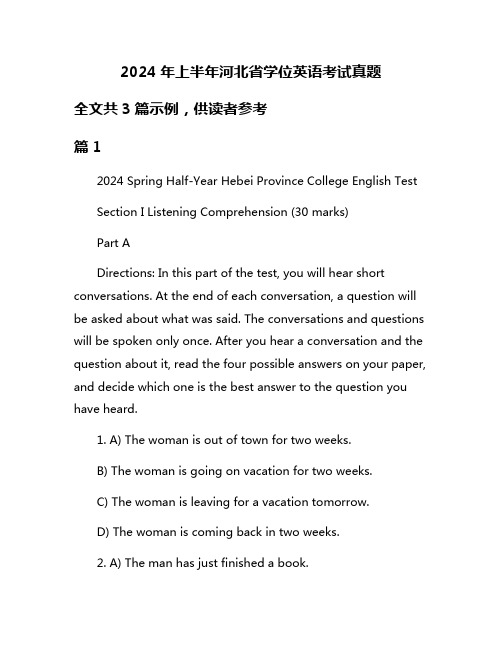 2024 年上半年河北省学位英语考试真题

全文共 3 篇示例，供读者参考

篇 1

2024 Spring Half-Year Hebei Province College English Test

Section I Listening Comprehension (30 marks)

Part A

Directions: In this part of the test, you will hear short conversations. At the end of each conversation, a question will be asked about what was said. The conversations and questions will be spoken only once. After you hear a conversation and the question about it, read the four possible answers on your paper, and decide which one is the best answer to the question you have heard.

1. A) The woman is out of town for two weeks.

B) The woman is going on vacation for two weeks.

C) The woman is leaving for a vacation tomorrow.

D) The woman is coming back in two weeks.

2. A) The man has just finished a book.